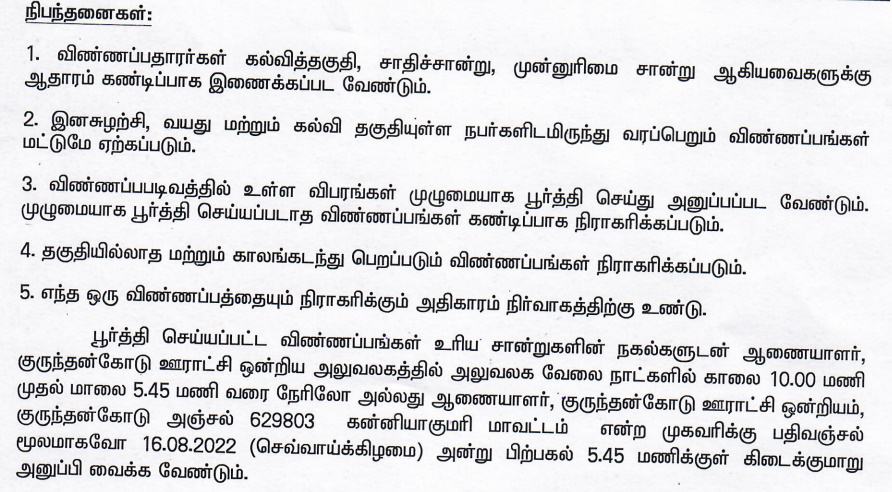 நிபந்தனைகள்:

1. விண்ணப்பதாரர்கள் கல்வித்தகுதி, சாதிச்சான்று, முன்னுரிமை சான்று ஆகியவைகளுக்கு ஆதாரம் கண்டிப்பாக இணைக்கப்பட வேண்டும்.

2. இனசுழற்சி, வயது மற்றும் கல்வி தகுதியுள்ள நபர்களிடமிருந்து வரப்பெறும் விண்ணப்பங்கள் மட்டுமே ஏற்கப்படும்.

3. விண்ணப்பபடிவத்தில் உள்ள விபரங்கள் முழுமையாக பூர்த்தி செய்து அனுப்பப்பட வேண்டும். முழுமையாக பூர்த்தி செய்யப்படாத விண்ணப்பங்கள் கண்டிப்பாக நிராகரிக்கப்படும்.

4. தகுதியில்லாத மற்றும் காலங்கடந்து பெறப்படும் விண்ணப்பங்கள் நிராகரிக்கப்படும்.

5. எந்த ஒரு விண்ணப்பத்தையும் நிராகரிக்கும் அதிகாரம் நிர்வாகத்திற்கு உண்டு.

பூர்த்தி செய்யப்பட்ட விண்ணப்பங்கள் உரிய சான்றுகளின் நகல்களுடன் ஆணையாளர், குருந்தன்கோடு ஊராட்சி ஒன்றிய அலுவலகத்தில் அலுவலக வேலை நாட்களில் காலை 10.00 மணி முதல் மாலை 5.45 மணி வரை நேரிலோ அல்லது ஆணையாளர், குருந்தன்கோடு ஊராட்சி ஒன்றியம், குருந்தன்கோடு அஞ்சல் 629803 கன்னியாகுமரி மாவட்டம் என்ற முகவரிக்கு பதிவஞ்சல் மூலமாகவோ 16.08.2022 (செவ்வாய்க்கிழமை) அன்று பிற்பகல் 5.45 மணிக்குள் கிடைக்குமாறு அனுப்பி வைக்க வேண்டும்.